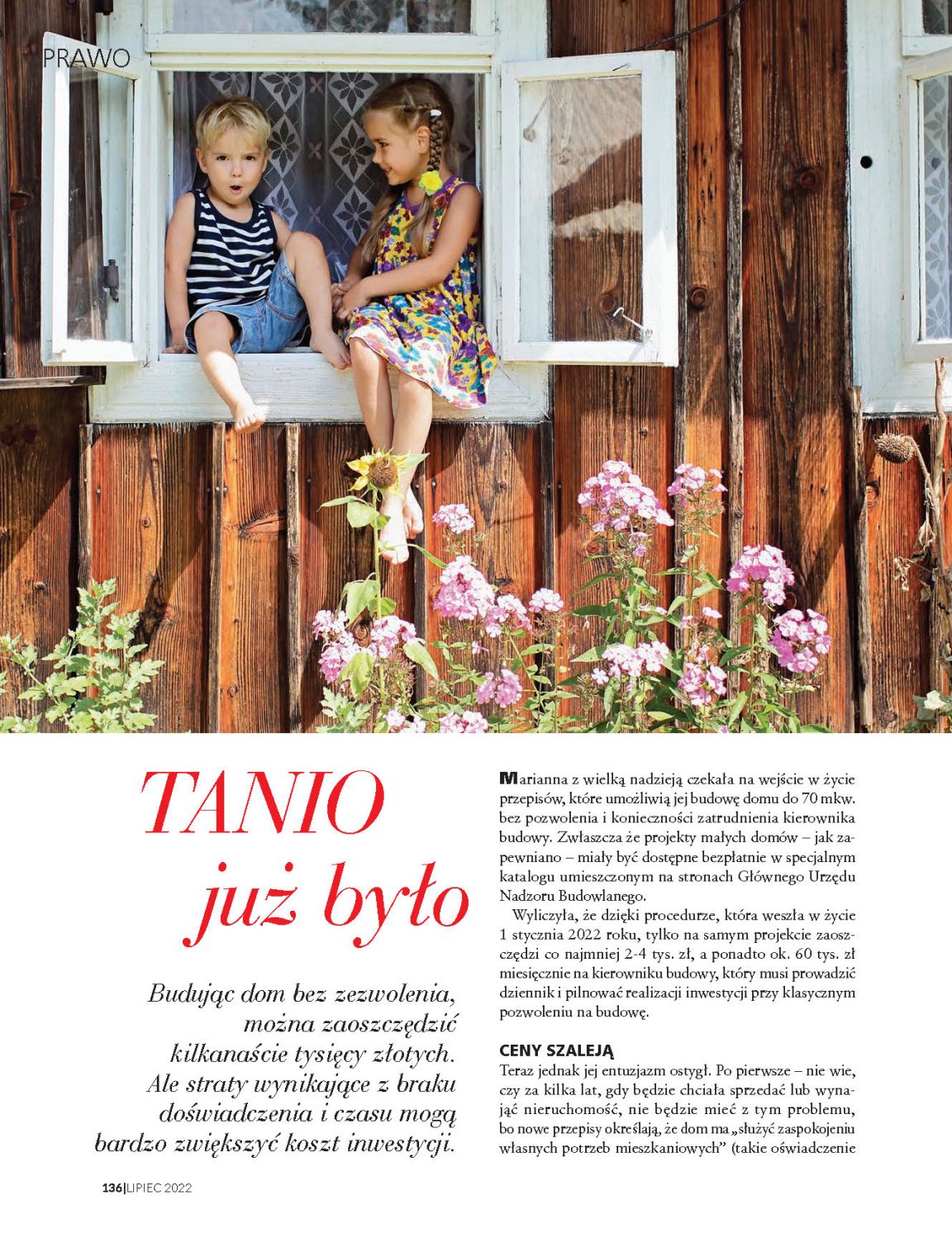 PRAWO

TANIO
już było

Budując dom bez zezwolenia, można zaoszczędzić kilkanaście tysięcy złotych. Ale straty wynikające z braku doświadczenia i czasu mogą bardzo zwiększyć koszt inwestycji.

Marianna z wielką nadzieją czekała na wejście w życie przepisów, które umożliwią jej budowę domu do 70 mkw. bez pozwolenia i konieczności zatrudnienia kierownika budowy. Zwłaszcza że projekty małych domów – jak zapewniano – miały być dostępne bezpłatnie w specjalnym katalogu umieszczonym na stronach Głównego Urzędu Nadzoru Budowlanego.

Wyliczyła, że dzięki procedurze, która weszła w życie 1 stycznia 2022 roku, tylko na samym projekcie zaoszczędzi co najmniej 2-4 tys. zł, a ponadto ok. 60 tys. zł miesięcznie na kierowniku budowy, który musi prowadzić dziennik i pilnować realizacji inwestycji przy klasycznym pozwoleniu na budowę.

CENY SZALEJĄ

Teraz jednak jej entuzjazm ostygł. Po pierwsze – nie wie, czy za kilka lat, gdy będzie chciała sprzedać lub wynająć nieruchomość, nie będzie mieć z tym problemu, bo nowe przepisy określają, że dom ma „służyć zaspokojeniu własnych potrzeb mieszkaniowych" (takie oświadczenie

136|LIPIEC 2022